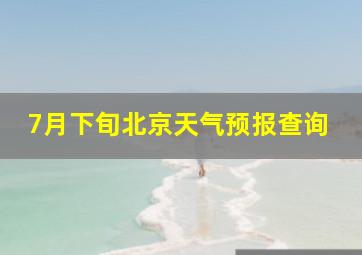 7月下旬北京天气预报查询